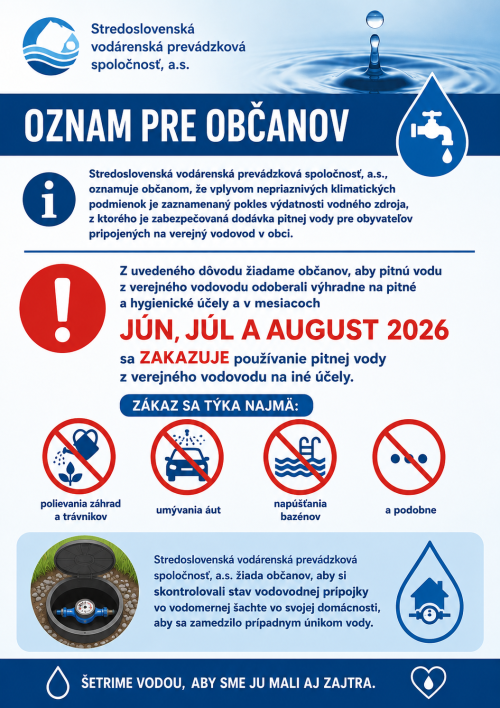 Stredoslovenská vodárenská prevádzková spoločnosť, a.s.

OZNAM PRE OBČANOV

Stredoslovenská vodárenská prevádzková spoločnosť, a.s., oznamuje občanom, že vplyvom nepriaznivých klimatických podmienok je zaznamenaný pokles výdatnosti vodného zdroja, z ktorého je zabezpečovaná dodávka pitnej vody pre obyvateľov pripojených na verejný vodovod v obci.

Z uvedeného dôvodu žiadame občanov, aby pitnú vodu z verejného vodovodu odoberali výhradne na pitné a hygienické účely a v mesiacoch

JÚN, JÚL A AUGUST 2026

sa ZAKAZUJE používanie pitnej vody z verejného vodovodu na iné účely.

ZÁKAZ SA TÝKA NAJMÄ:

polievania záhrad a trávnikov

umývania áut

napúšťania bazénov

a podobne

Stredoslovenská vodárenská prevádzková spoločnosť, a.s. žiada občanov, aby si skontrolovali stav vodovodnej prípojky vo vodomernej šachte vo svojej domácnosti, aby sa zamedzilo prípadným únikom vody.

ŠETRIME VODOU, ABY SME JU MALI AJ ZAJTRA.